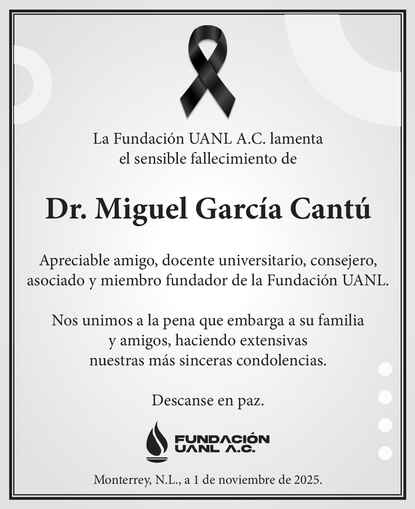 La Fundación UANL A.C. lamenta el sensible fallecimiento de

Dr. Miguel García Cantú

Apreciable amigo, docente universitario, consejero, asociado y miembro fundador de la Fundación UANL.

Nos unimos a la pena que embarga a su familia y amigos, haciendo extensivas nuestras más sinceras condolencias.

Descanse en paz.

FUNDACIÓN
UANL A.C.

Monterrey, N.L., a 1 de noviembre de 2025.